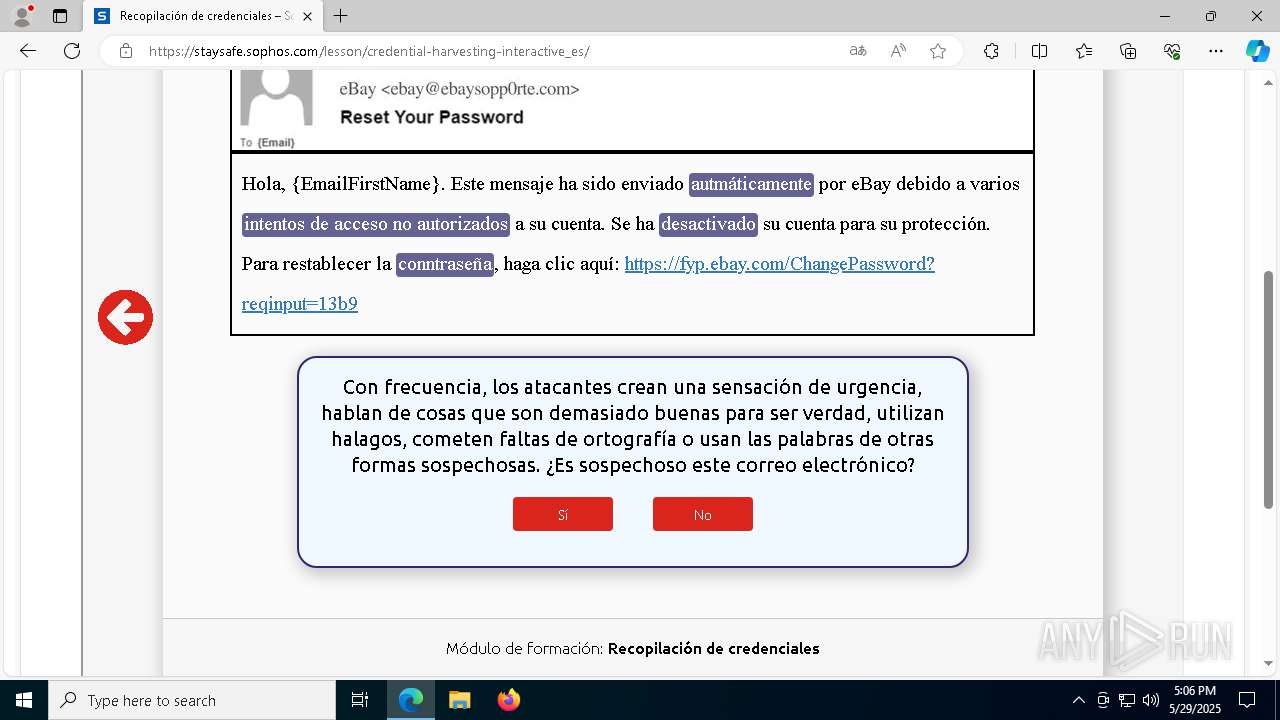 Recopilación de credenciales – S

https://staysafe.sophos.com/lesson/credential-harvesting-interactive_es/

eBay <ebay@ebaysopp0rte.com>
Reset Your Password
To {Email}

Hola, {EmailFirstName}. Este mensaje ha sido enviado autmáticamente por eBay debido a varios intentos de acceso no autorizados a su cuenta. Se ha desactivado su cuenta para su protección. Para restablecer la conntraseña, haga clic aquí: https://fyp.ebay.com/ChangePassword?reqinput=13b9

Con frecuencia, los atacantes crean una sensación de urgencia, hablan de cosas que son demasiado buenas para ser verdad, utilizan halagos, cometen faltas de ortografía o usan las palabras de otras formas sospechosas. ¿Es sospechoso este correo electrónico?

Sí

No

Módulo de formación: Recopilación de credenciales

ANY RUN

Type here to search

5:06 PM
5/29/2025